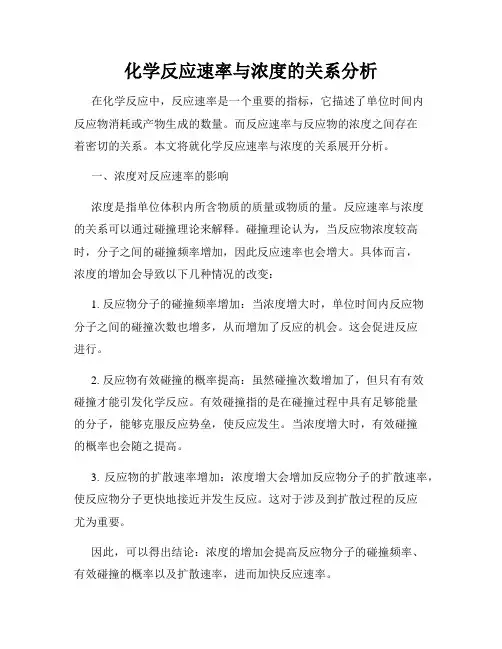 化学反应速率与浓度的关系分析

在化学反应中，反应速率是一个重要的指标，它描述了单位时间内反应物消耗或产物生成的数量。而反应速率与反应物的浓度之间存在着密切的关系。本文将就化学反应速率与浓度的关系展开分析。

一、浓度对反应速率的影响

浓度是指单位体积内所含物质的质量或物质的量。反应速率与浓度的关系可以通过碰撞理论来解释。碰撞理论认为，当反应物浓度较高时，分子之间的碰撞频率增加，因此反应速率也会增大。具体而言，浓度的增加会导致以下几种情况的改变：

1. 反应物分子的碰撞频率增加：当浓度增大时，单位时间内反应物分子之间的碰撞次数也增多，从而增加了反应的机会。这会促进反应进行。

2. 反应物有效碰撞的概率提高：虽然碰撞次数增加了，但只有有效碰撞才能引发化学反应。有效碰撞指的是在碰撞过程中具有足够能量的分子，能够克服反应势垒，使反应发生。当浓度增大时，有效碰撞的概率也会随之提高。

3. 反应物的扩散速率增加：浓度增大会增加反应物分子的扩散速率，使反应物分子更快地接近并发生反应。这对于涉及到扩散过程的反应尤为重要。

因此，可以得出结论：浓度的增加会提高反应物分子的碰撞频率、有效碰撞的概率以及扩散速率，进而加快反应速率。